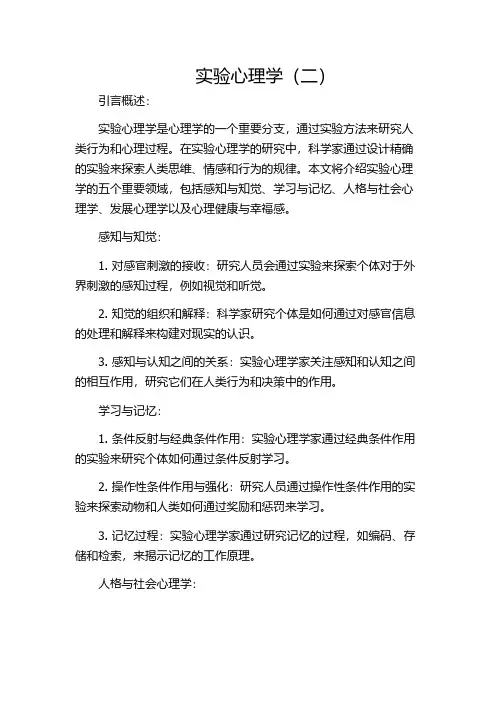 实验心理学（二）

引言概述：

实验心理学是心理学的一个重要分支，通过实验方法来研究人类行为和心理过程。在实验心理学的研究中，科学家通过设计精确的实验来探索人类思维、情感和行为的规律。本文将介绍实验心理学的五个重要领域，包括感知与知觉、学习与记忆、人格与社会心理学、发展心理学以及心理健康与幸福感。

感知与知觉：

1. 对感官刺激的接收：研究人员会通过实验来探索个体对于外界刺激的感知过程，例如视觉和听觉。

2. 知觉的组织和解释：科学家研究个体是如何通过对感官信息的处理和解释来构建对现实的认识。

3. 感知与认知之间的关系：实验心理学家关注感知和认知之间的相互作用，研究它们在人类行为和决策中的作用。

学习与记忆：

1. 条件反射与经典条件作用：实验心理学家通过经典条件作用的实验来研究个体如何通过条件反射学习。

2. 操作性条件作用与强化：研究人员通过操作性条件作用的实验来探索动物和人类如何通过奖励和惩罚来学习。

3. 记忆过程：实验心理学家通过研究记忆的过程，如编码、存储和检索，来揭示记忆的工作原理。

人格与社会心理学：